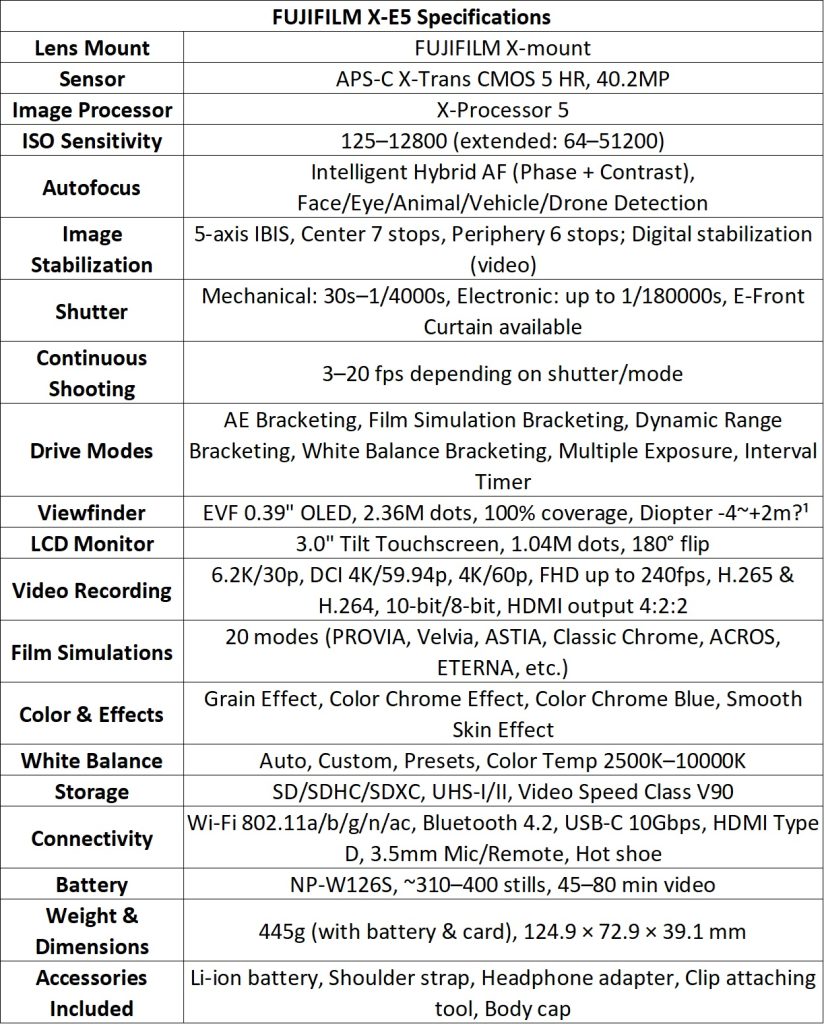 | FUJIFILM X-E5 Specifications | |
|---|---|
| Lens Mount | FUJIFILM X-mount |
| Sensor | APS-C X-Trans CMOS 5 HR, 40.2MP |
| Image Processor | X-Processor 5 |
| ISO Sensitivity | 125–12800 (extended: 64–51200) |
| Autofocus | Intelligent Hybrid AF (Phase + Contrast), Face/Eye/Animal/Vehicle/Drone Detection |
| Image Stabilization | 5-axis IBIS, Center 7 stops, Periphery 6 stops; Digital stabilization (video) |
| Shutter | Mechanical: 30s–1/4000s, Electronic: up to 1/180000s, E-Front Curtain available |
| Continuous Shooting | 3–20 fps depending on shutter/mode |
| Drive Modes | AE Bracketing, Film Simulation Bracketing, Dynamic Range Bracketing, White Balance Bracketing, Multiple Exposure, Interval Timer |
| Viewfinder | EVF 0.39" OLED, 2.36M dots, 100% coverage, Diopter -4~+2m?¹ |
| LCD Monitor | 3.0" Tilt Touchscreen, 1.04M dots, 180° flip |
| Video Recording | 6.2K/30p, DCI 4K/59.94p, 4K/60p, FHD up to 240fps, H.265 & H.264, 10-bit/8-bit, HDMI output 4:2:2 |
| Film Simulations | 20 modes (PROVIA, Velvia, ASTIA, Classic Chrome, ACROS, ETERNA, etc.) |
| Color & Effects | Grain Effect, Color Chrome Effect, Color Chrome Blue, Smooth Skin Effect |
| White Balance | Auto, Custom, Presets, Color Temp 2500K–10000K |
| Storage | SD/SDHC/SDXC, UHS-I/II, Video Speed Class V90 |
| Connectivity | Wi-Fi 802.11a/b/g/n/ac, Bluetooth 4.2, USB-C 10Gbps, HDMI Type D, 3.5mm Mic/Remote, Hot shoe |
| Battery | NP-W126S, ~310–400 stills, 45–80 min video |
| Weight & Dimensions | 445g (with battery & card), 124.9 × 72.9 × 39.1 mm |
| Accessories Included | Li-ion battery, Shoulder strap, Headphone adapter, Clip attaching tool, Body cap |